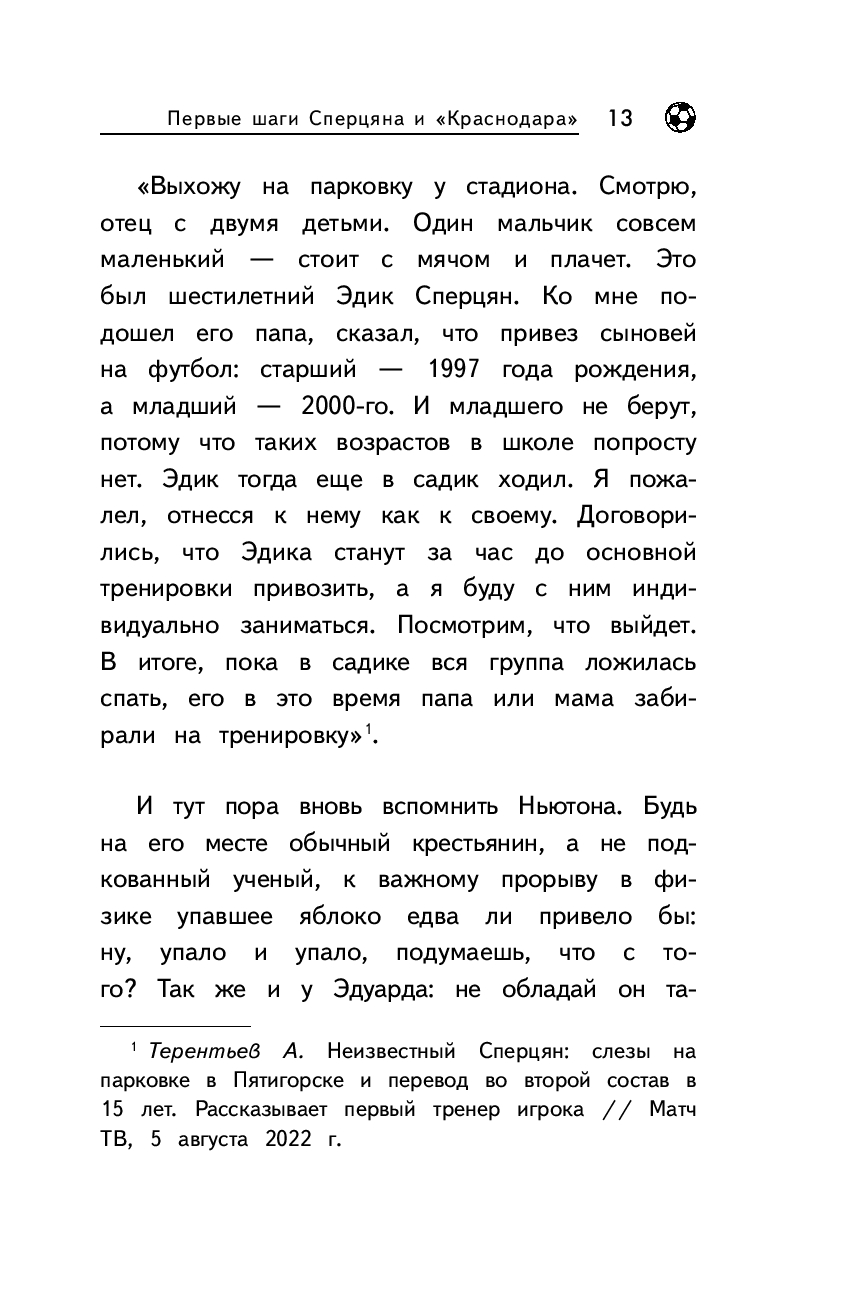 Первые шаги Сперцяна и «Краснодара» 13

«Выхожу на парковку у стадиона. Смотрю, отец с двумя детьми. Один мальчик совсем маленький — стоит с мячом и плачет. Это был шестилетний Эдик Сперцян. Ко мне подошел его папа, сказал, что привез сыновей на футбол: старший — 1997 года рождения, а младший — 2000-го. И младшего не берут, потому что таких возрастов в школе попросту нет. Эдик тогда еще в садик ходил. Я пожалел, отнесся к нему как к своему. Договорились, что Эдика станут за час до основной тренировки привозить, а я буду с ним индивидуально заниматься. Посмотрим, что выйдет. В итоге, пока в садике вся группа ложилась спать, его в это время папа или мама забирали на тренировку»$^1$.

И тут пора вновь вспомнить Ньютона. Будь на его месте обычный крестьянин, а не подкованный ученый, к важному прорыву в физике упавшее яблоко едва ли привело бы: ну, упало и упало, подумаешь, что с того? Так же и у Эдуарда: не обладай он та-

$^1$ Терентьев А. Неизвестный Сперцян: слезы на парковке в Пятигорске и перевод во второй состав в 15 лет. Рассказывает первый тренер игрока // Матч ТВ, 5 августа 2022 г.